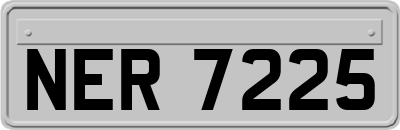 NER 7225